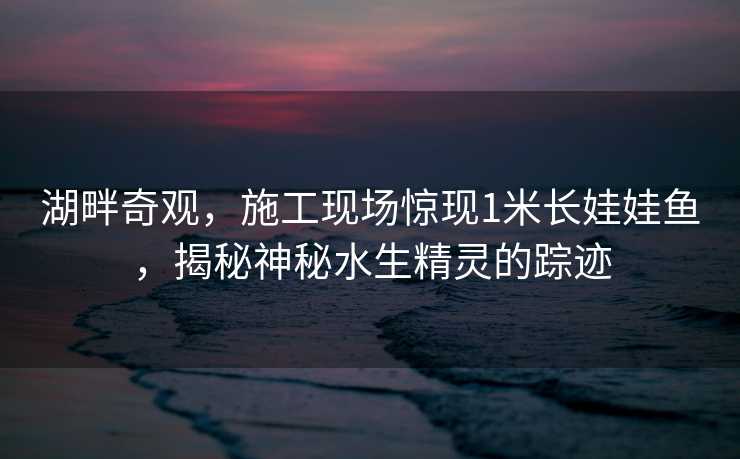 湖畔奇观，施工现场惊现1米长娃娃鱼，揭秘神秘水生精灵的踪迹